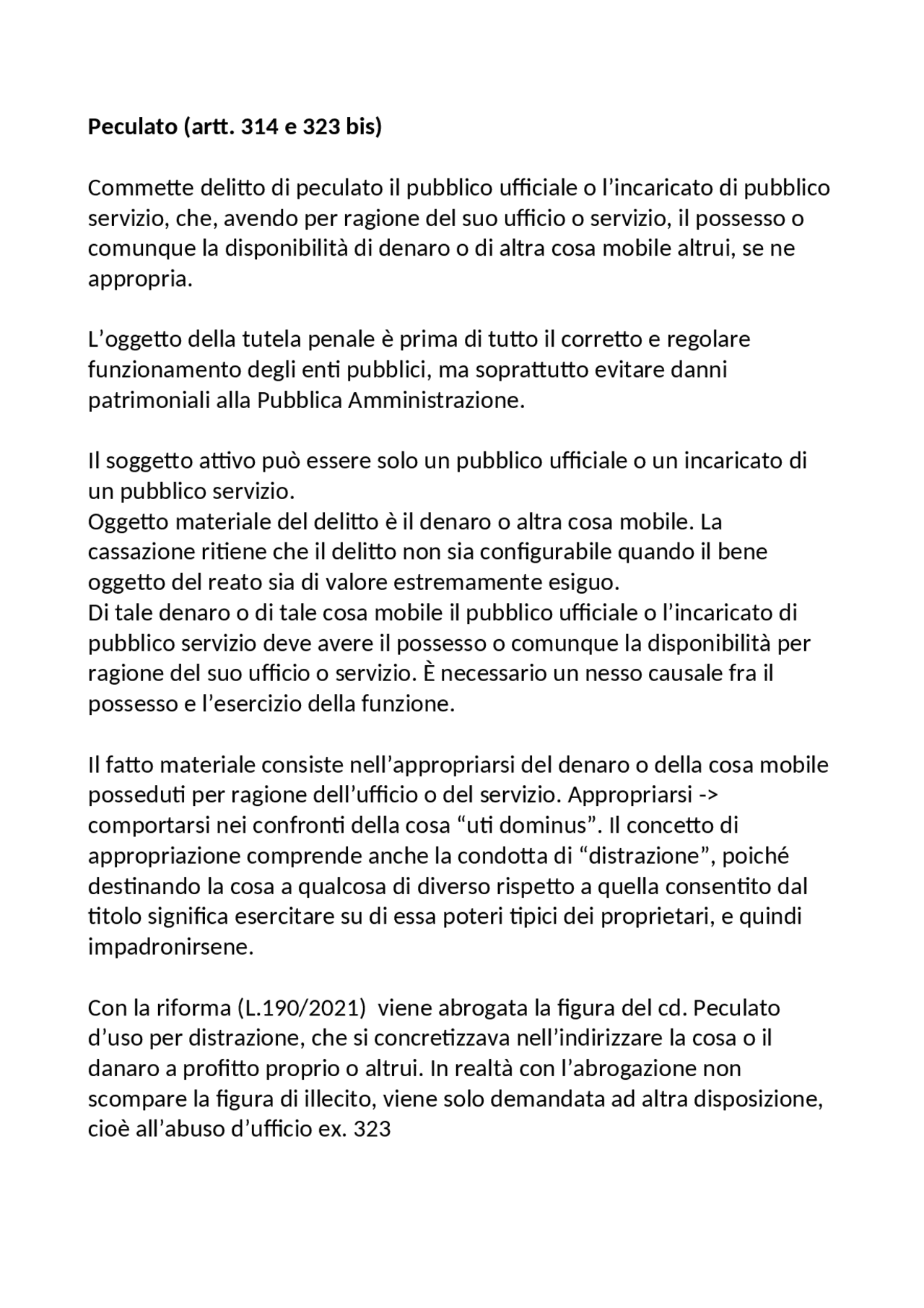 Peculato (artt. 314 e 323 bis)

Commette delitto di peculato il pubblico ufficiale o l'incaricato di pubblico servizio, che, avendo per ragione del suo ufficio o servizio, il possesso o comunque la disponibilità di denaro o di altra cosa mobile altrui, se ne appropria.

L'oggetto della tutela penale è prima di tutto il corretto e regolare funzionamento degli enti pubblici, ma soprattutto evitare danni patrimoniali alla Pubblica Amministrazione.

Il soggetto attivo può essere solo un pubblico ufficiale o un incaricato di un pubblico servizio.
Oggetto materiale del delitto è il denaro o altra cosa mobile. La cassazione ritiene che il delitto non sia configurabile quando il bene oggetto del reato sia di valore estremamente esiguo.
Di tale denaro o di tale cosa mobile il pubblico ufficiale o l'incaricato di pubblico servizio deve avere il possesso o comunque la disponibilità per ragione del suo ufficio o servizio. È necessario un nesso causale fra il possesso e l'esercizio della funzione.

Il fatto materiale consiste nell'appropriarsi del denaro o della cosa mobile posseduti per ragione dell'ufficio o del servizio. Appropriarsi -> comportarsi nei confronti della cosa "uti dominus". Il concetto di appropriazione comprende anche la condotta di "distrazione", poiché destinando la cosa a qualcosa di diverso rispetto a quella consentito dal titolo significa esercitare su di essa poteri tipici dei proprietari, e quindi impadronirsene.

Con la riforma (L.190/2021)  viene abrogata la figura del cd. Peculato d'uso per distrazione, che si concretizzava nell'indirizzare la cosa o il danaro a profitto proprio o altrui. In realtà con l'abrogazione non scompare la figura di illecito, viene solo demandata ad altra disposizione, cioè all'abuso d'ufficio ex. 323